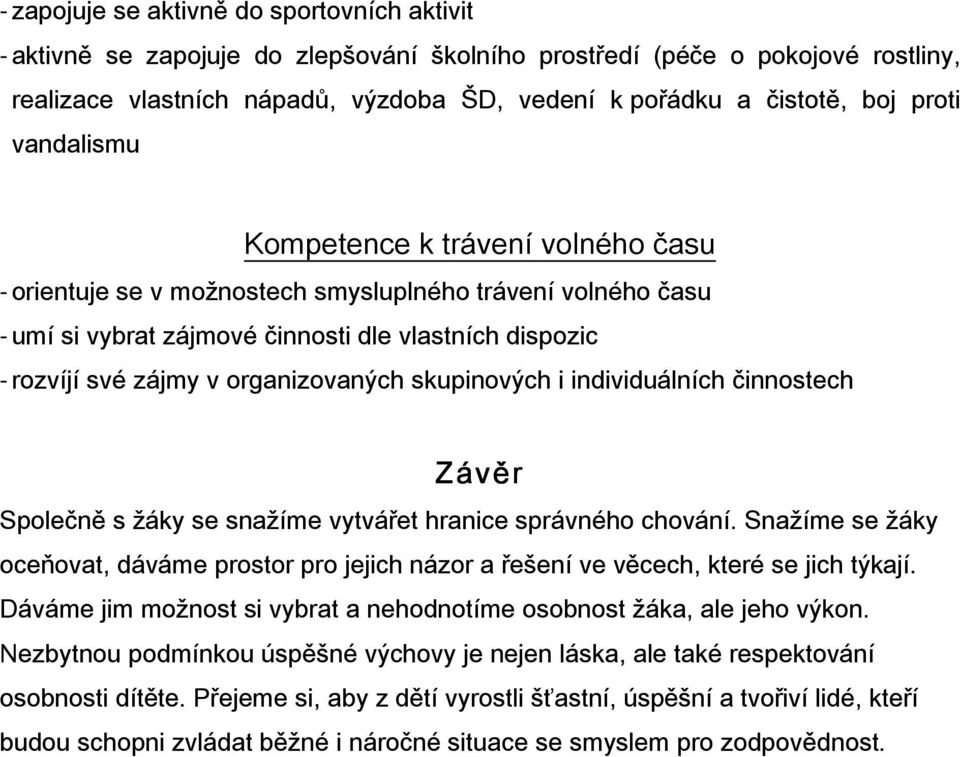 - zapojuje se aktivně do sportovních aktivit

- aktivně se zapojuje do zlepšování školního prostředí (péče o pokojové rostliny, realizace vlastních nápadů, výzdoba ŠD, vedení k pořádku a čistotě, boj proti vandalismu

Kompetence k trávení volného času

- orientuje se v možnostech smysluplného trávení volného času

- umí si vybrat zájmové činnosti dle vlastních dispozic

- rozvíjí své zájmy v organizovaných skupinových i individuálních činnostech

Závěr

Společně s žáky se snažíme vytvářet hranice správného chování. Snažíme se žáky oceňovat, dáváme prostor pro jejich názor a řešení ve věcech, které se jich týkají. Dáváme jim možnost si vybrat a nehodnotíme osobnost žáka, ale jeho výkon. Nezbytnou podmínkou úspěšné výchovy je nejen láska, ale také respektování osobnosti dítěte. Přejeme si, aby z dětí vyrostli šťastní, úspěšní a tvořiví lidé, kteří budou schopni zvládat běžné i náročné situace se smyslem pro zodpovědnost.